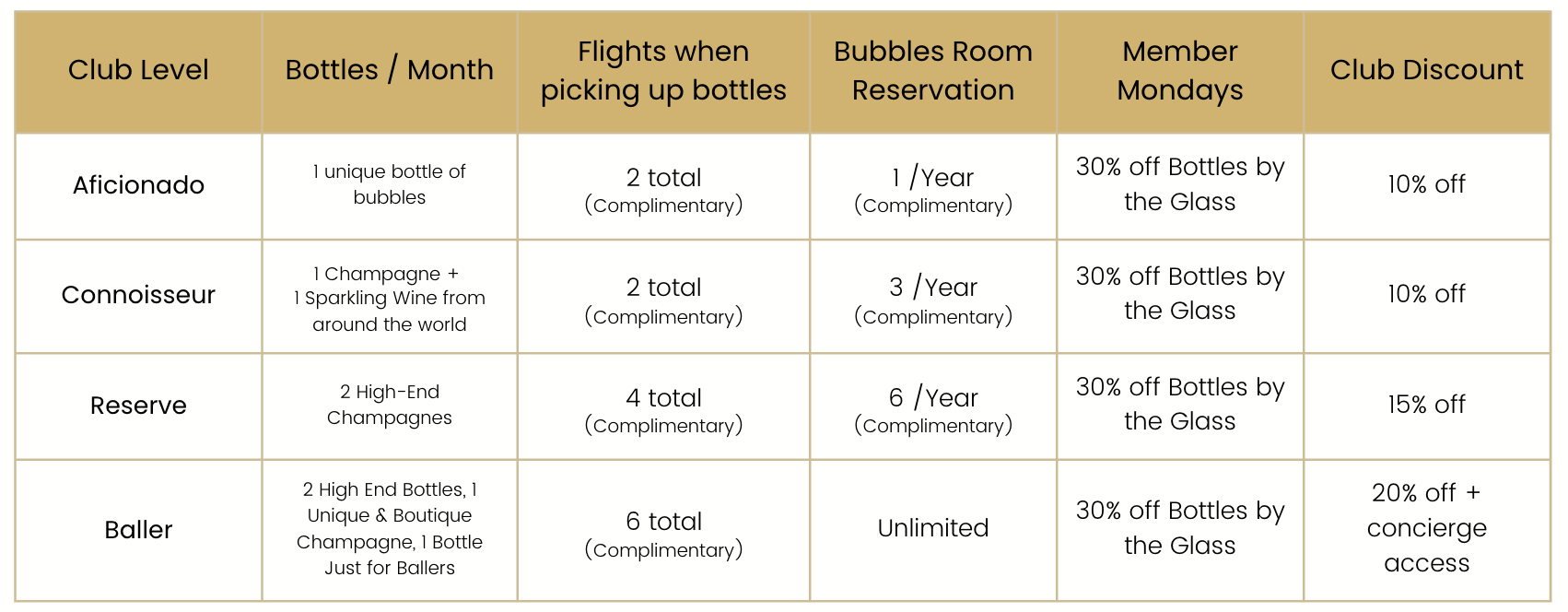 | Club Level | Bottles / Month | Flights when picking up bottles | Bubbles Room Reservation | Member Mondays | Club Discount |
|---|---|---|---|---|---|
| Aficionado | 1 unique bottle of bubbles | 2 total (Complimentary) | 1 /Year (Complimentary) | 30% off Bottles by the Glass | 10% off |
| Connoisseur | 1 Champagne + 1 Sparkling Wine from around the world | 2 total (Complimentary) | 3 /Year (Complimentary) | 30% off Bottles by the Glass | 10% off |
| Reserve | 2 High-End Champagnes | 4 total (Complimentary) | 6 /Year (Complimentary) | 30% off Bottles by the Glass | 15% off |
| Baller | 2 High End Bottles, 1 Unique & Boutique Champagne, 1 Bottle Just for Ballers | 6 total (Complimentary) | Unlimited | 30% off Bottles by the Glass | 20% off + concierge access |